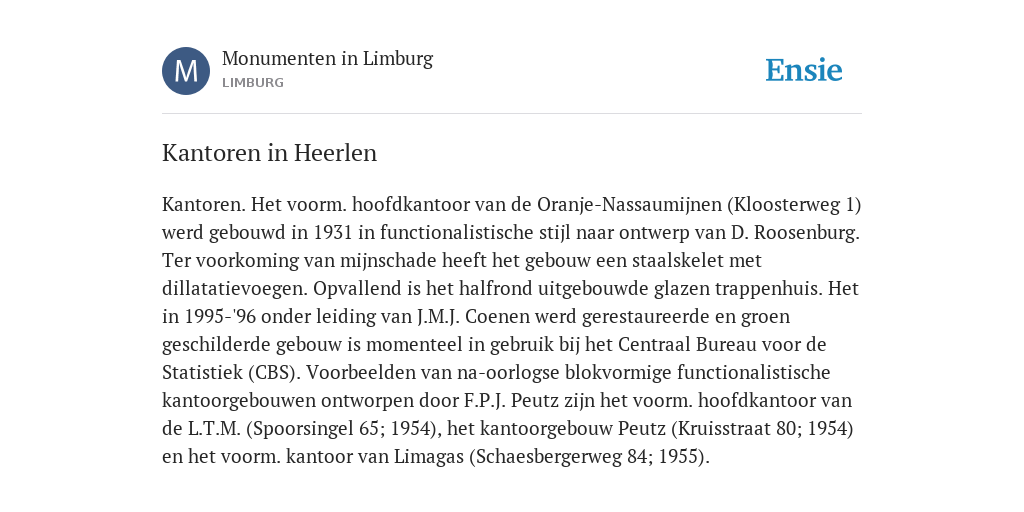 M

Monumenten in Limburg
LIMBURG

Ensie

Kantoren in Heerlen

Kantoren. Het voorm. hoofdkantoor van de Oranje-Nassaumijnen (Kloosterweg 1) werd gebouwd in 1931 in functionalistische stijl naar ontwerp van D. Roosenburg. Ter voorkoming van mijnschade heeft het gebouw een staalskelet met dillatatievoegen. Opvallend is het halfrond uitgebouwde glazen trappenhuis. Het in 1995-'96 onder leiding van J.M.J. Coenen werd gerestaureerde en groen geschilderde gebouw is momenteel in gebruik bij het Centraal Bureau voor de Statistiek (CBS). Voorbeelden van na-oorlogse blokvormige functionalistische kantoorgebouwen ontworpen door F.P.J. Peutz zijn het voorm. hoofdkantoor van de L.T.M. (Spoorsingel 65; 1954), het kantoorgebouw Peutz (Kruisstraat 80; 1954) en het voorm. kantoor van Limagas (Schaesbergerweg 84; 1955).